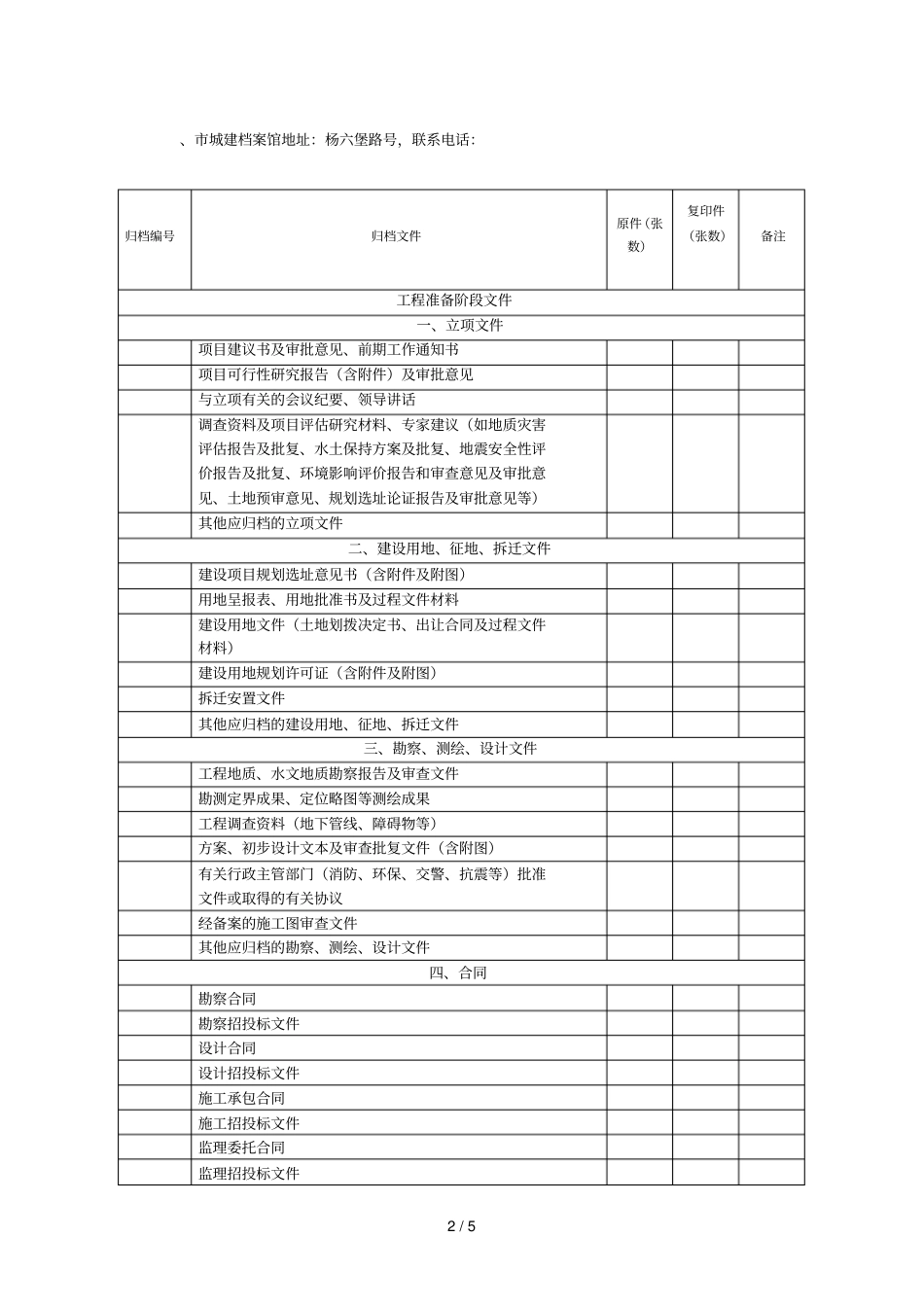 、市城建档案馆地址：杨六堡路号，联系电话：

| 归档编号 | 归档文件 | 原件（张数） | 复印件（张数） | 备注 |
|---|---|---|---|---|
| 工程准备阶段文件 | | | | |
| 一、立项文件 | | | | |
| | 项目建议书及审批意见、前期工作通知书 | | | |
| | 项目可行性研究报告（含附件）及审批意见 | | | |
| | 与立项有关的会议纪要、领导讲话 | | | |
| | 调查资料及项目评估研究材料、专家建议（如地质灾害评估报告及批复、水土保持方案及批复、地震安全性评价报告及批复、环境影响评价报告和审查意见及审批意见、土地预审意见、规划选址论证报告及审批意见等） | | | |
| | 其他应归档的立项文件 | | | |
| 二、建设用地、征地、拆迁文件 | | | | |
| | 建设项目规划选址意见书（含附件及附图） | | | |
| | 用地呈报表、用地批准书及过程文件材料 | | | |
| | 建设用地文件（土地划拨决定书、出让合同及过程文件材料） | | | |
| | 建设用地规划许可证（含附件及附图） | | | |
| | 拆迁安置文件 | | | |
| | 其他应归档的建设用地、征地、拆迁文件 | | | |
| 三、勘察、测绘、设计文件 | | | | |
| | 工程地质、水文地质勘察报告及审查文件 | | | |
| | 勘测定界成果、定位略图等测绘成果 | | | |
| | 工程调查资料（地下管线、障碍物等） | | | |
| | 方案、初步设计文本及审查批复文件（含附图） | | | |
| | 有关行政主管部门（消防、环保、交警、抗震等）批准文件或取得的有关协议 | | | |
| | 经备案的施工图审查文件 | | | |
| | 其他应归档的勘察、测绘、设计文件 | | | |
| 四、合同 | | | | |
| | 勘察合同 | | | |
| | 勘察招投标文件 | | | |
| | 设计合同 | | | |
| | 设计招投标文件 | | | |
| | 施工承包合同 | | | |
| | 施工招投标文件 | | | |
| | 监理委托合同 | | | |
| | 监理招投标文件 | | | |

2 / 5